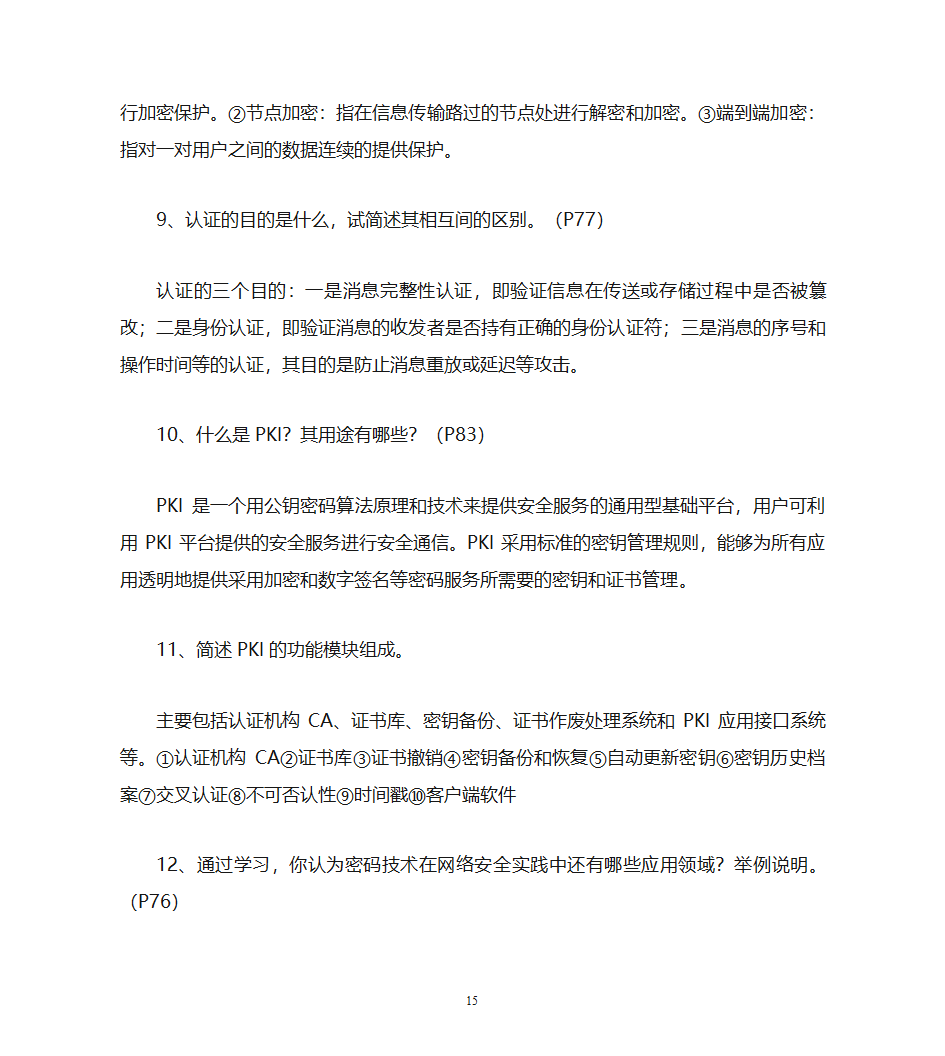 行加密保护。②节点加密：指在信息传输路过的节点处进行解密和加密。③端到端加密：指对一对用户之间的数据连续的提供保护。

9、认证的目的是什么，试简述其相互间的区别。（P77）

认证的三个目的：一是消息完整性认证，即验证信息在传送或存储过程中是否被篡改；二是身份认证，即验证消息的收发者是否持有正确的身份认证符；三是消息的序号和操作时间等的认证，其目的是防止消息重放或延迟等攻击。

10、什么是 PKI？其用途有哪些？（P83）

PKI 是一个用公钥密码算法原理和技术来提供安全服务的通用型基础平台，用户可利用 PKI 平台提供的安全服务进行安全通信。PKI 采用标准的密钥管理规则，能够为所有应用透明地提供采用加密和数字签名等密码服务所需要的密钥和证书管理。

11、简述 PKI 的功能模块组成。

主要包括认证机构 CA、证书库、密钥备份、证书作废处理系统和 PKI 应用接口系统等。①认证机构 CA②证书库③证书撤销④密钥备份和恢复⑤自动更新密钥⑥密钥历史档案⑦交叉认证⑧不可否认性⑨时间戳⑩客户端软件

12、通过学习，你认为密码技术在网络安全实践中还有哪些应用领域？举例说明。（P76）

15